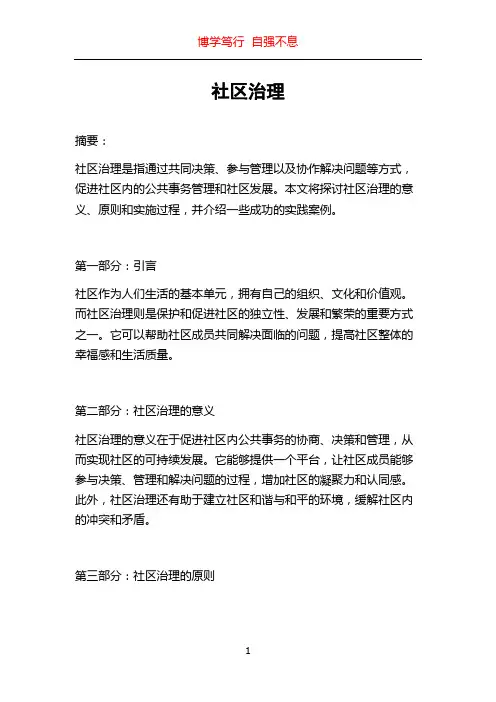 博学笃行 自强不息

社区治理

摘要：

社区治理是指通过共同决策、参与管理以及协作解决问题等方式，促进社区内的公共事务管理和社区发展。本文将探讨社区治理的意义、原则和实施过程，并介绍一些成功的实践案例。

第一部分：引言

社区作为人们生活的基本单元，拥有自己的组织、文化和价值观。而社区治理则是保护和促进社区的独立性、发展和繁荣的重要方式之一。它可以帮助社区成员共同解决面临的问题，提高社区整体的幸福感和生活质量。

第二部分：社区治理的意义

社区治理的意义在于促进社区内公共事务的协商、决策和管理，从而实现社区的可持续发展。它能够提供一个平台，让社区成员能够参与决策、管理和解决问题的过程，增加社区的凝聚力和认同感。此外，社区治理还有助于建立社区和谐与和平的环境，缓解社区内的冲突和矛盾。

第三部分：社区治理的原则

1